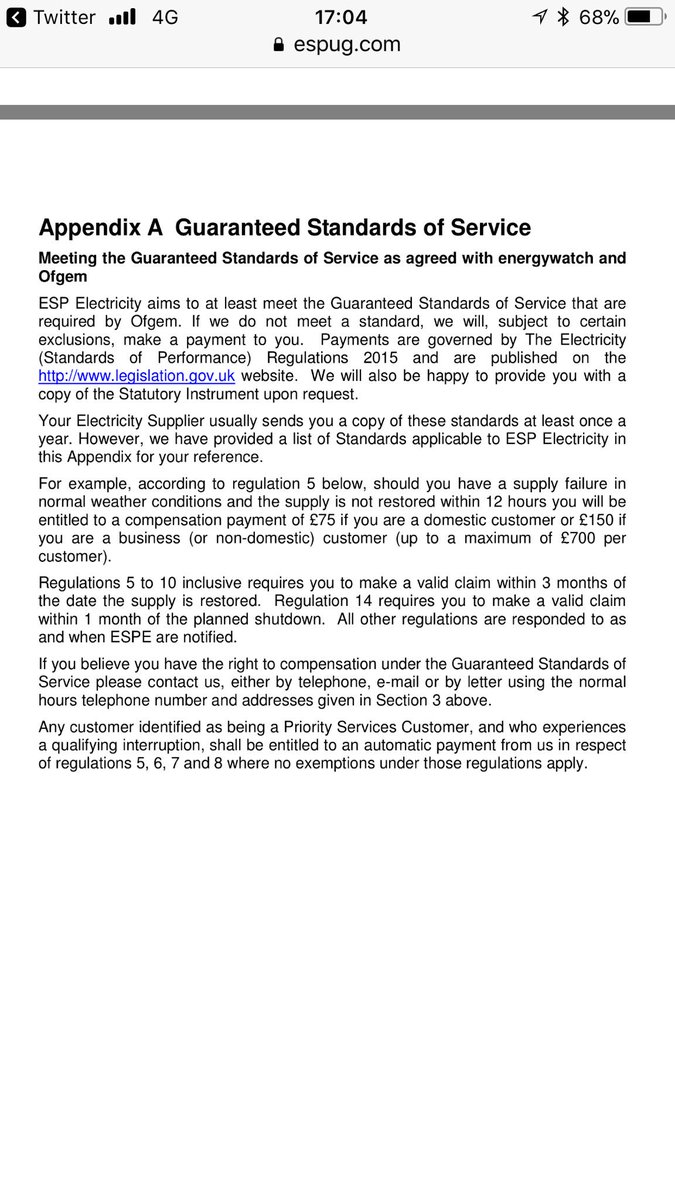 Twitter 4G 17:04 68%
espug.com

Appendix A Guaranteed Standards of Service

Meeting the Guaranteed Standards of Service as agreed with energywatch and Ofgem

ESP Electricity aims to at least meet the Guaranteed Standards of Service that are required by Ofgem. If we do not meet a standard, we will, subject to certain exclusions, make a payment to you. Payments are governed by The Electricity (Standards of Performance) Regulations 2015 and are published on the http://www.legislation.gov.uk website. We will also be happy to provide you with a copy of the Statutory Instrument upon request.

Your Electricity Supplier usually sends you a copy of these standards at least once a year. However, we have provided a list of Standards applicable to ESP Electricity in this Appendix for your reference.

For example, according to regulation 5 below, should you have a supply failure in normal weather conditions and the supply is not restored within 12 hours you will be entitled to a compensation payment of £75 if you are a domestic customer or £150 if you are a business (or non-domestic) customer (up to a maximum of £700 per customer).

Regulations 5 to 10 inclusive requires you to make a valid claim within 3 months of the date the supply is restored. Regulation 14 requires you to make a valid claim within 1 month of the planned shutdown. All other regulations are responded to as and when ESPE are notified.

If you believe you have the right to compensation under the Guaranteed Standards of Service please contact us, either by telephone, e-mail or by letter using the normal hours telephone number and addresses given in Section 3 above.

Any customer identified as being a Priority Services Customer, and who experiences a qualifying interruption, shall be entitled to an automatic payment from us in respect of regulations 5, 6, 7 and 8 where no exemptions under those regulations apply.